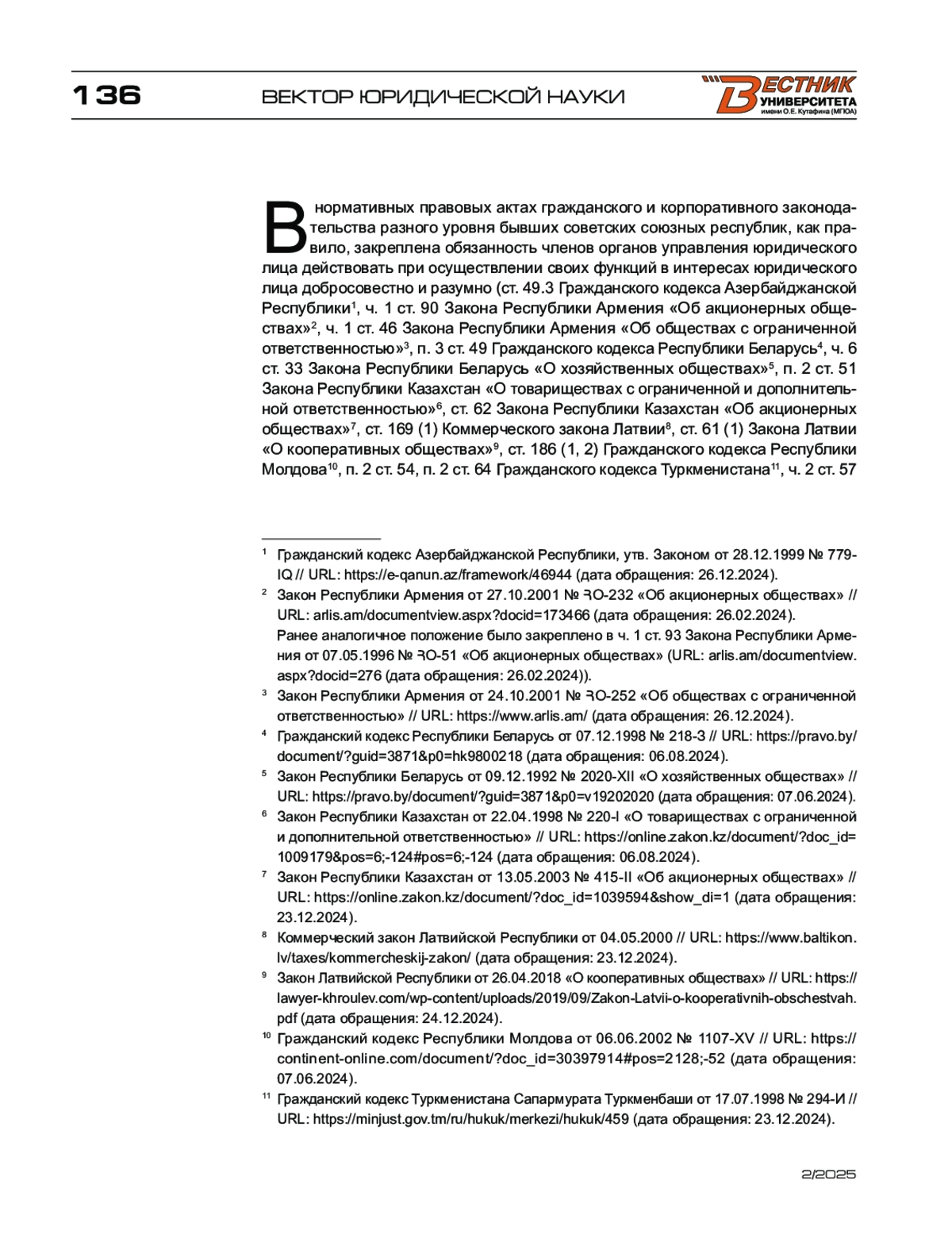 136

ВЕКТОР ЮРИДИЧЕСКОЙ НАУКИ

ВЕСТНИК УНИВЕРСИТЕТА имени О.Е. Кутафина (МГЮА)

В нормативных правовых актах гражданского и корпоративного законодательства разного уровня бывших советских союзных республик, как правило, закреплена обязанность членов органов управления юридического лица действовать при осуществлении своих функций в интересах юридического лица добросовестно и разумно (ст. 49.3 Гражданского кодекса Азербайджанской Республики$^1$, ч. 1 ст. 90 Закона Республики Армения «Об акционерных обществах»$^2$, ч. 1 ст. 46 Закона Республики Армения «Об обществах с ограниченной ответственностью»$^3$, п. 3 ст. 49 Гражданского кодекса Республики Беларусь$^4$, ч. 6 ст. 33 Закона Республики Беларусь «О хозяйственных обществах»$^5$, п. 2 ст. 51 Закона Республики Казахстан «О товариществах с ограниченной и дополнительной ответственностью»$^6$, ст. 62 Закона Республики Казахстан «Об акционерных обществах»$^7$, ст. 169 (1) Коммерческого закона Латвии$^8$, ст. 61 (1) Закона Латвии «О кооперативных обществах»$^9$, ст. 186 (1, 2) Гражданского кодекса Республики Молдова$^{10}$, п. 2 ст. 54, п. 2 ст. 64 Гражданского кодекса Туркменистана$^{11}$, ч. 2 ст. 57

$^1$ Гражданский кодекс Азербайджанской Республики, утв. Законом от 28.12.1999 № 779-IQ // URL: https://e-qanun.az/framework/46944 (дата обращения: 26.12.2024).

$^2$ Закон Республики Армения от 27.10.2001 № ЗО-232 «Об акционерных обществах» // URL: arlis.am/documentview.aspx?docid=173466 (дата обращения: 26.02.2024).
Ранее аналогичное положение было закреплено в ч. 1 ст. 93 Закона Республики Армения от 07.05.1996 № ЗО-51 «Об акционерных обществах» (URL: arlis.am/documentview.aspx?docid=276 (дата обращения: 26.02.2024)).

$^3$ Закон Республики Армения от 24.10.2001 № ЗО-252 «Об обществах с ограниченной ответственностью» // URL: https://www.arlis.am/ (дата обращения: 26.12.2024).

$^4$ Гражданский кодекс Республики Беларусь от 07.12.1998 № 218-З // URL: https://pravo.by/document/?guid=3871&p0=hk9800218 (дата обращения: 06.08.2024).

$^5$ Закон Республики Беларусь от 09.12.1992 № 2020-XII «О хозяйственных обществах» // URL: https://pravo.by/document/?guid=3871&p0=v19202020 (дата обращения: 07.06.2024).

$^6$ Закон Республики Казахстан от 22.04.1998 № 220-I «О товариществах с ограниченной и дополнительной ответственностью» // URL: https://online.zakon.kz/document/?doc_id=1009179&pos=6;-124#pos=6;-124 (дата обращения: 06.08.2024).

$^7$ Закон Республики Казахстан от 13.05.2003 № 415-II «Об акционерных обществах» // URL: https://online.zakon.kz/document/?doc_id=1039594&show_di=1 (дата обращения: 23.12.2024).

$^8$ Коммерческий закон Латвийской Республики от 04.05.2000 // URL: https://www.baltikon.lv/taxes/kommercheskij-zakon/ (дата обращения: 23.12.2024).

$^9$ Закон Латвийской Республики от 26.04.2018 «О кооперативных обществах» // URL: https://lawyer-khroulev.com/wp-content/uploads/2019/09/Zakon-Latvii-o-kooperativnih-obschestvah.pdf (дата обращения: 24.12.2024).

$^{10}$ Гражданский кодекс Республики Молдова от 06.06.2002 № 1107-XV // URL: https://continent-online.com/document/?doc_id=30397914#pos=2128;-52 (дата обращения: 07.06.2024).

$^{11}$ Гражданский кодекс Туркменистана Сапармурата Туркменбаши от 17.07.1998 № 294-И // URL: https://minjust.gov.tm/ru/hukuk/merkezi/hukuk/459 (дата обращения: 23.12.2024).

2/2025